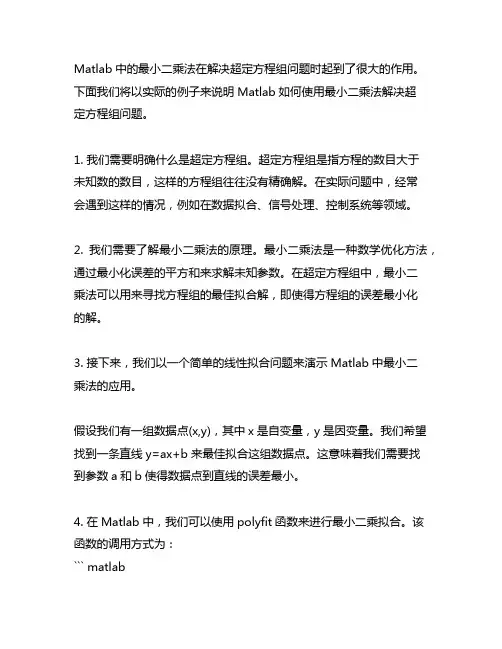 Matlab 中的最小二乘法在解决超定方程组问题时起到了很大的作用。下面我们将以实际的例子来说明 Matlab 如何使用最小二乘法解决超定方程组问题。

1. 我们需要明确什么是超定方程组。超定方程组是指方程的数目大于未知数的数目，这样的方程组往往没有精确解。在实际问题中，经常会遇到这样的情况，例如在数据拟合、信号处理、控制系统等领域。

2. 我们需要了解最小二乘法的原理。最小二乘法是一种数学优化方法，通过最小化误差的平方和来求解未知参数。在超定方程组中，最小二乘法可以用来寻找方程组的最佳拟合解，即使得方程组的误差最小化的解。

3. 接下来，我们以一个简单的线性拟合问题来演示 Matlab 中最小二乘法的应用。

假设我们有一组数据点(x,y)，其中 x 是自变量，y 是因变量。我们希望找到一条直线 y=ax+b 来最佳拟合这组数据点。这意味着我们需要找到参数 a 和 b 使得数据点到直线的误差最小。

4. 在 Matlab 中，我们可以使用 polyfit 函数来进行最小二乘拟合。该函数的调用方式为：
``` matlab